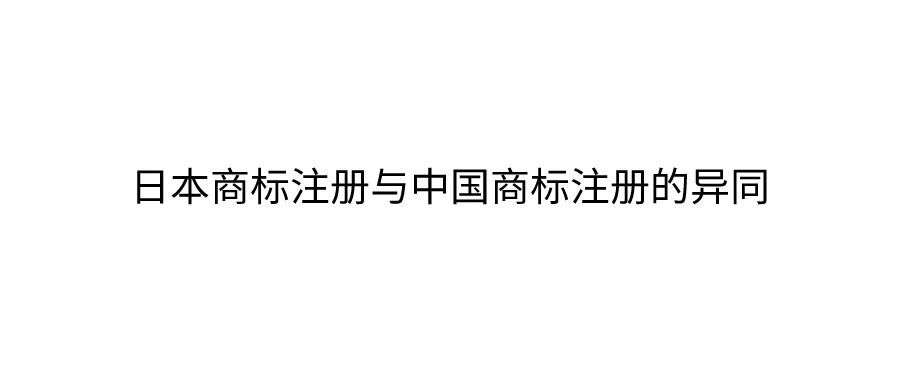 日本商标注册与中国商标注册的异同